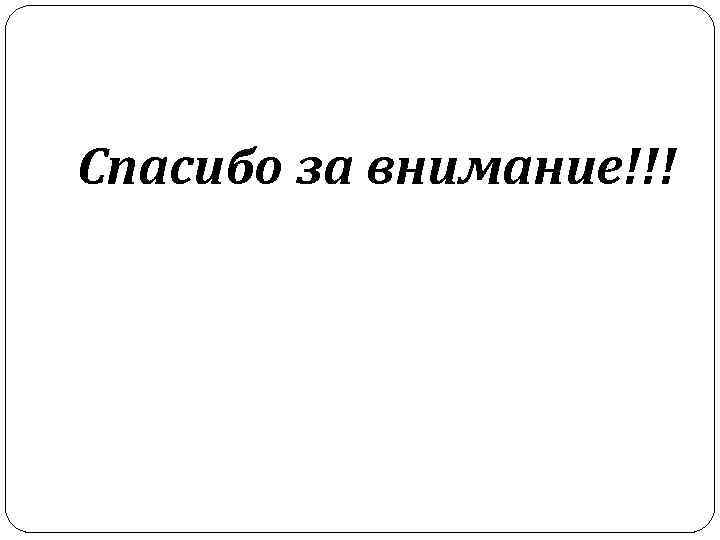 Спасибо за внимание!!!